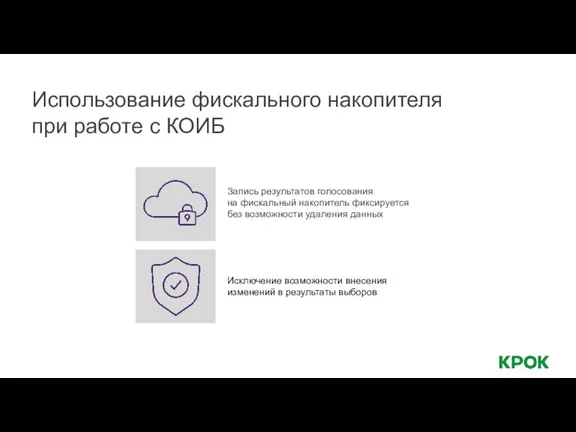 Использование фискального накопителя при работе с КОИБ

Запись результатов голосования на фискальный накопитель фиксируется без возможности удаления данных

Исключение возможности внесения изменений в результаты выборов

КРОК